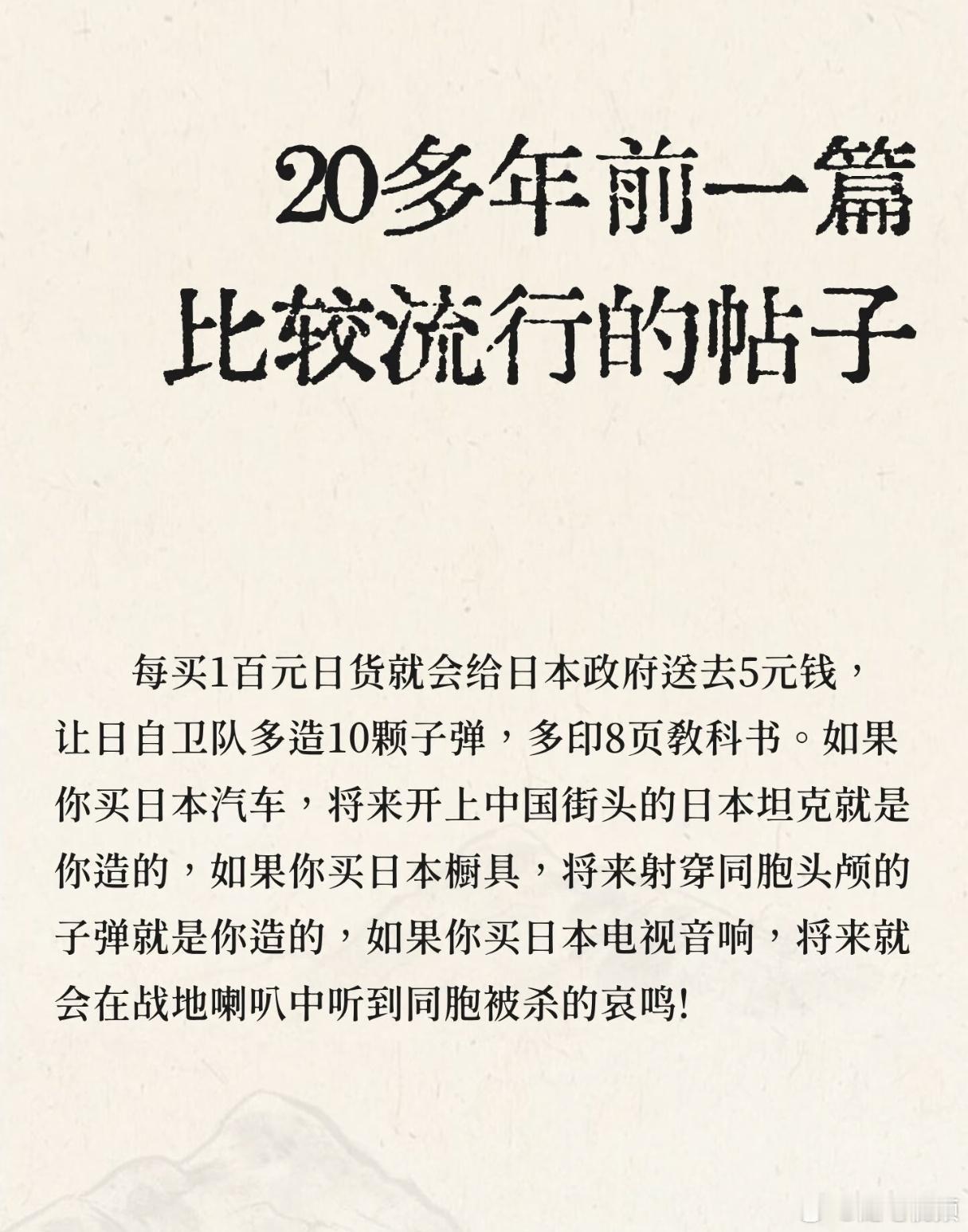 20多年前一篇
比较流行的帖子

每买1百元日货就会给日本政府送去5元钱，让日自卫队多造10颗子弹，多印8页教科书。如果你买日本汽车，将来开上中国街头的日本坦克就是你造的，如果你买日本橱具，将来射穿同胞头颅的子弹就是你造的，如果你买日本电视音响，将来就会在战地喇叭中听到同胞被杀的哀鸣!